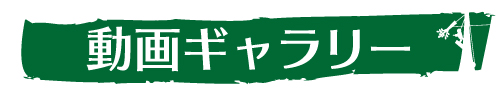 動画ギャラリー